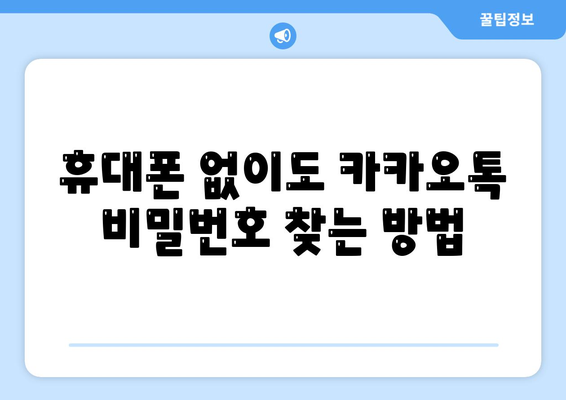 꿀팁정보

휴대폰 없이도 카카오톡 비밀번호 찾는 방법